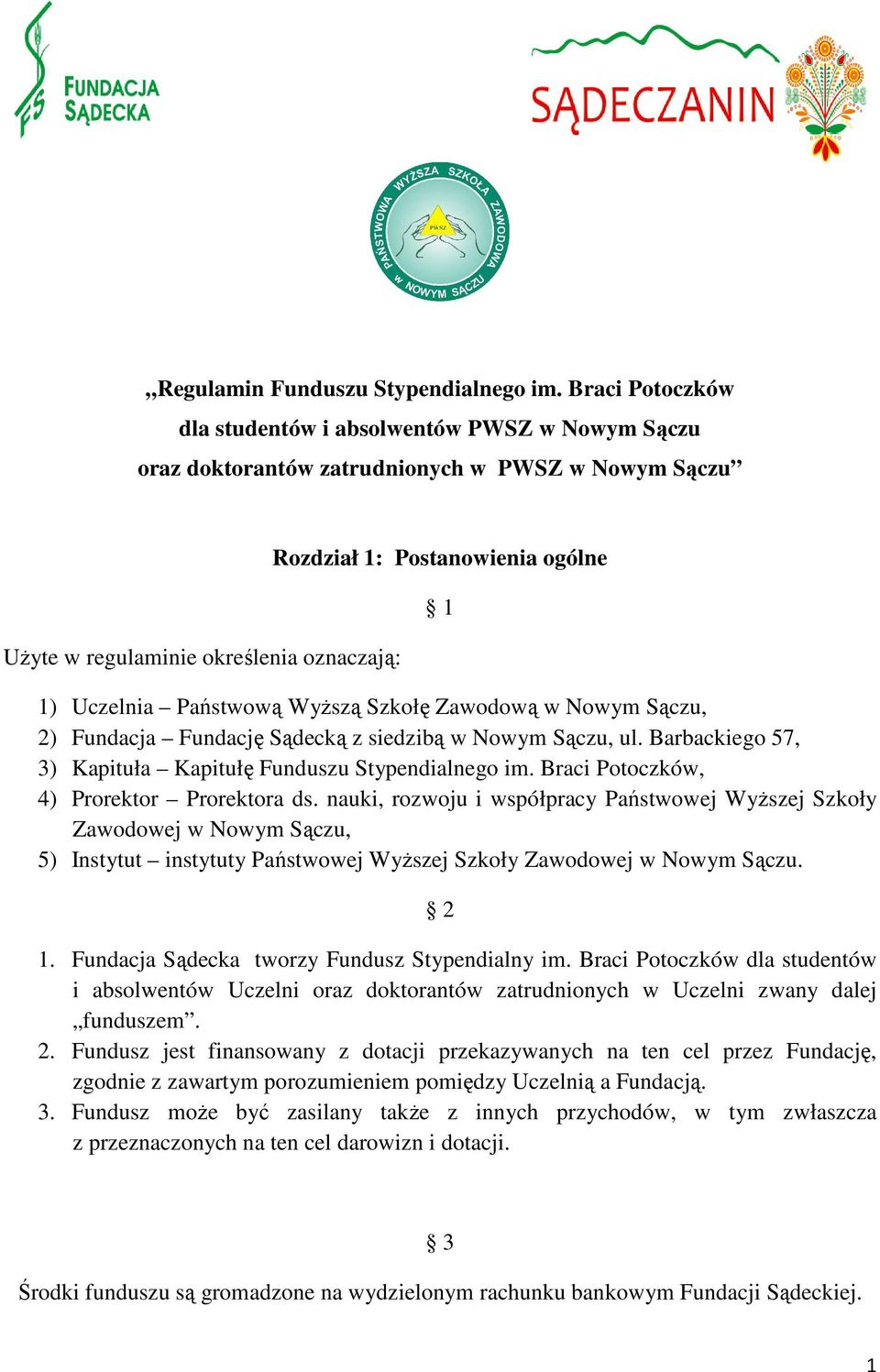 FS FUNDACJA SĄDECKA

SĄDECZANIN

PAŃSTWOWA WYŻSZA SZKOŁA ZAWODOWA w NOWYM SĄCZU PWSZ

„Regulamin Funduszu Stypendialnego im. Braci Potoczków dla studentów i absolwentów PWSZ w Nowym Sączu oraz doktorantów zatrudnionych w PWSZ w Nowym Sączu”

Rozdział 1: Postanowienia ogólne

§ 1

Użyte w regulaminie określenia oznaczają:

1) Uczelnia – Państwową Wyższą Szkołę Zawodową w Nowym Sączu,
2) Fundacja – Fundację Sądecką z siedzibą w Nowym Sączu, ul. Barbackiego 57,
3) Kapituła – Kapitułę Funduszu Stypendialnego im. Braci Potoczków,
4) Prorektor – Prorektora ds. nauki, rozwoju i współpracy Państwowej Wyższej Szkoły Zawodowej w Nowym Sączu,
5) Instytut – instytuty Państwowej Wyższej Szkoły Zawodowej w Nowym Sączu.

§ 2

1. Fundacja Sądecka tworzy Fundusz Stypendialny im. Braci Potoczków dla studentów i absolwentów Uczelni oraz doktorantów zatrudnionych w Uczelni zwany dalej „funduszem”.
2. Fundusz jest finansowany z dotacji przekazywanych na ten cel przez Fundację, zgodnie z zawartym porozumieniem pomiędzy Uczelnią a Fundacją.
3. Fundusz może być zasilany także z innych przychodów, w tym zwłaszcza z przeznaczonych na ten cel darowizn i dotacji.

§ 3

Środki funduszu są gromadzone na wydzielonym rachunku bankowym Fundacji Sądeckiej.

1